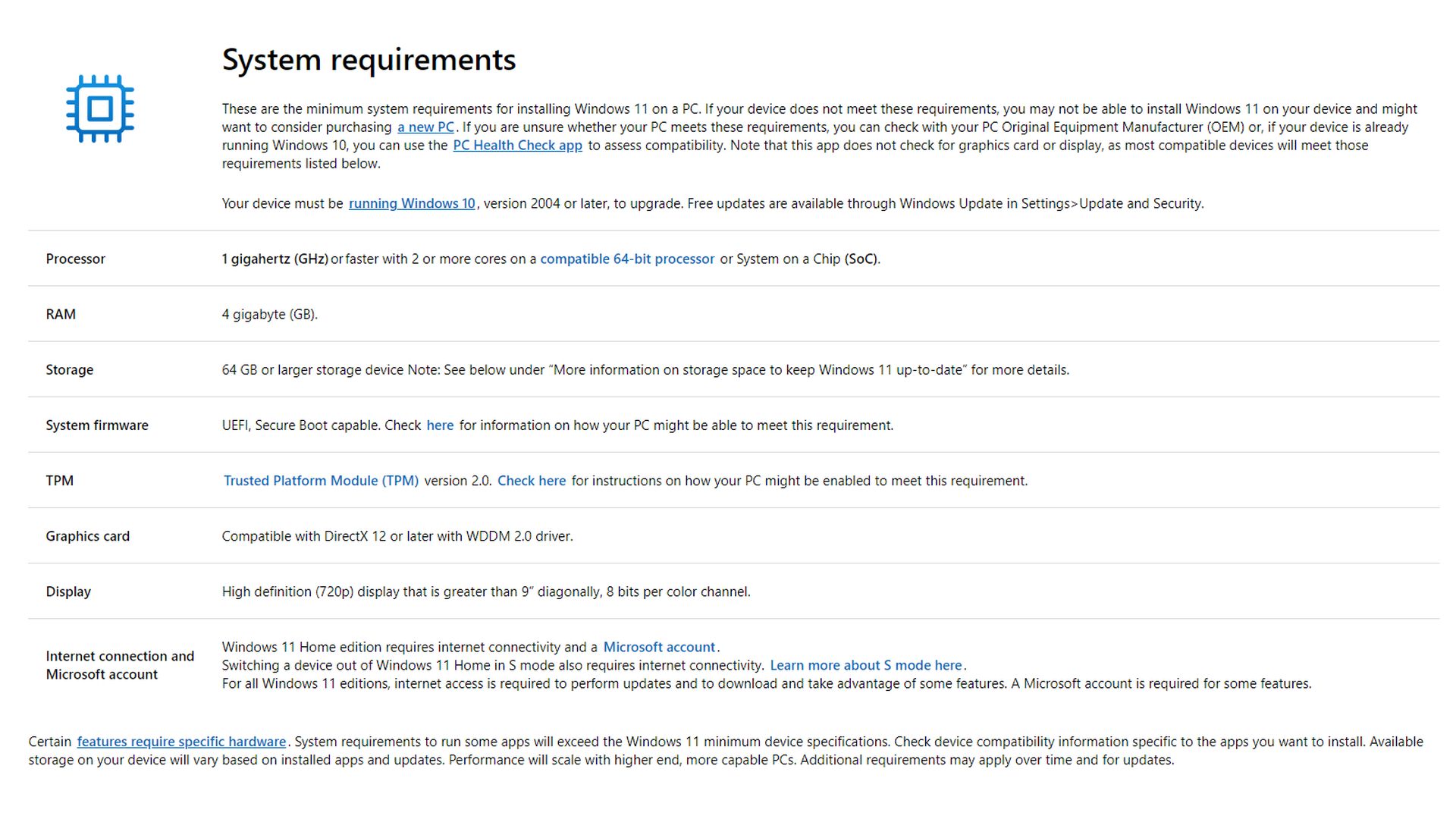 System requirements

These are the minimum system requirements for installing Windows 11 on a PC. If your device does not meet these requirements, you may not be able to install Windows 11 on your device and might want to consider purchasing a new PC. If you are unsure whether your PC meets these requirements, you can check with your PC Original Equipment Manufacturer (OEM) or, if your device is already running Windows 10, you can use the PC Health Check app to assess compatibility. Note that this app does not check for graphics card or display, as most compatible devices will meet those requirements listed below.

Your device must be running Windows 10, version 2004 or later, to upgrade. Free updates are available through Windows Update in Settings>Update and Security.

| | |
|---|---|
| Processor | 1 gigahertz (GHz) or faster with 2 or more cores on a compatible 64-bit processor or System on a Chip (SoC). |
| RAM | 4 gigabyte (GB). |
| Storage | 64 GB or larger storage device Note: See below under “More information on storage space to keep Windows 11 up-to-date” for more details. |
| System firmware | UEFI, Secure Boot capable. Check here for information on how your PC might be able to meet this requirement. |
| TPM | Trusted Platform Module (TPM) version 2.0. Check here for instructions on how your PC might be enabled to meet this requirement. |
| Graphics card | Compatible with DirectX 12 or later with WDDM 2.0 driver. |
| Display | High definition (720p) display that is greater than 9” diagonally, 8 bits per color channel. |
| Internet connection and Microsoft account | Windows 11 Home edition requires internet connectivity and a Microsoft account. Switching a device out of Windows 11 Home in S mode also requires internet connectivity. Learn more about S mode here. For all Windows 11 editions, internet access is required to perform updates and to download and take advantage of some features. A Microsoft account is required for some features. |

Certain features require specific hardware. System requirements to run some apps will exceed the Windows 11 minimum device specifications. Check device compatibility information specific to the apps you want to install. Available storage on your device will vary based on installed apps and updates. Performance will scale with higher end, more capable PCs. Additional requirements may apply over time and for updates.